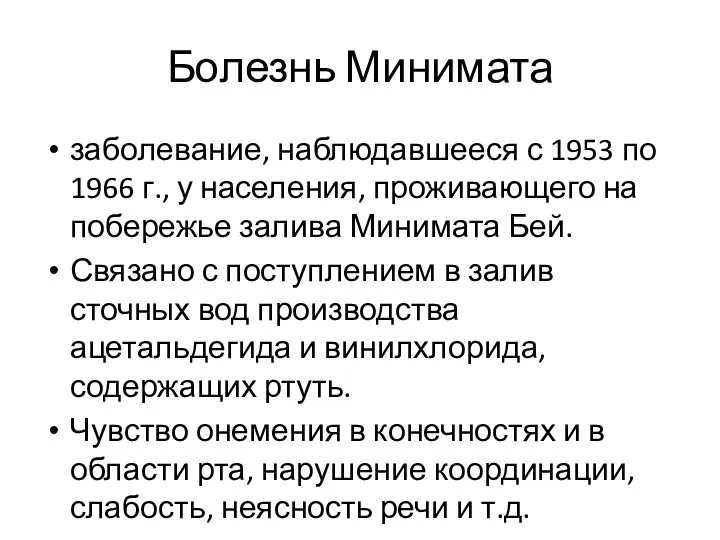 Болезнь Минимата

• заболевание, наблюдавшееся с 1953 по 1966 г., у населения, проживающего на побережье залива Минимата Бей.
• Связано с поступлением в залив сточных вод производства ацетальдегида и винилхлорида, содержащих ртуть.
• Чувство онемения в конечностях и в области рта, нарушение координации, слабость, неясность речи и т.д.